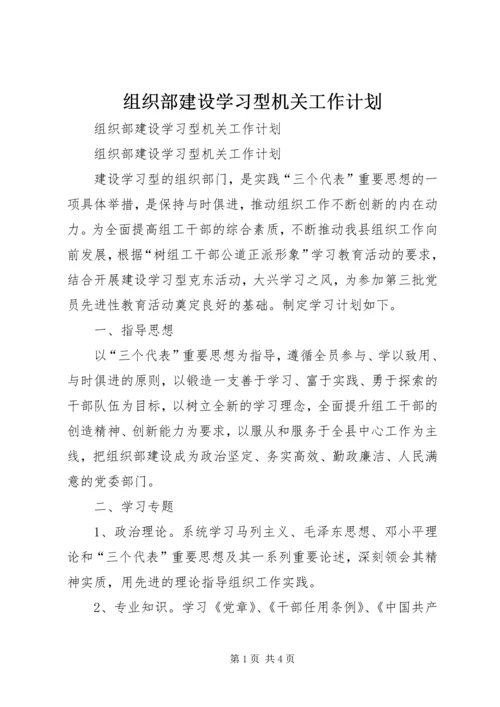 组织部建设学习型机关工作计划

组织部建设学习型机关工作计划

组织部建设学习型机关工作计划

建设学习型的组织部门，是实践“三个代表”重要思想的一项具体举措，是保持与时俱进，推动组织工作不断创新的内在动力。为全面提高组工干部的综合素质，不断推动我县组织工作向前发展，根据“树组工干部公道正派形象”学习教育活动的要求，结合开展建设学习型克东活动，大兴学习之风，为参加第三批党员先进性教育活动奠定良好的基础。制定学习计划如下。

一、指导思想

以“三个代表”重要思想为指导，遵循全员参与、学以致用、与时俱进的原则，以锻造一支善于学习、富于实践、勇于探索的干部队伍为目标，以树立全新的学习理念，全面提升组工干部的创造精神、创新能力为要求，以服从和服务于全县中心工作为主线，把组织部建设成为政治坚定、务实高效、勤政廉洁、人民满意的党委部门。

二、学习专题

1、政治理论。系统学习马列主义、毛泽东思想、邓小平理论和“三个代表”重要思想及其一系列重要论述，深刻领会其精神实质，用先进的理论指导组织工作实践。

2、专业知识。学习《党章》、《干部任用条例》、《中国共产

第1页 共4页